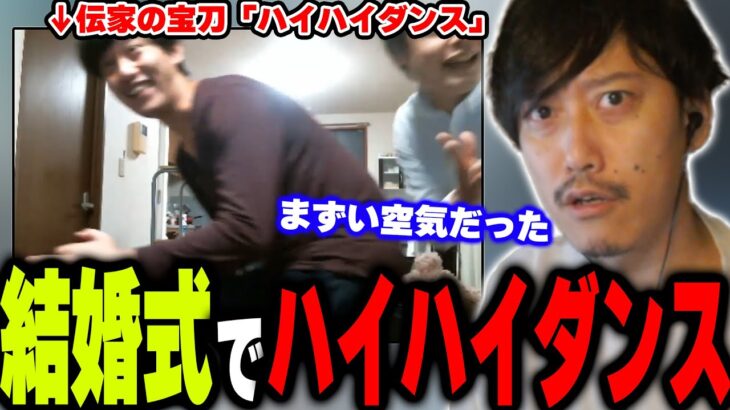 ↓伝家の宝刀「ハイハイダンス」

まずい空気だった

結婚式でハイハイダンス